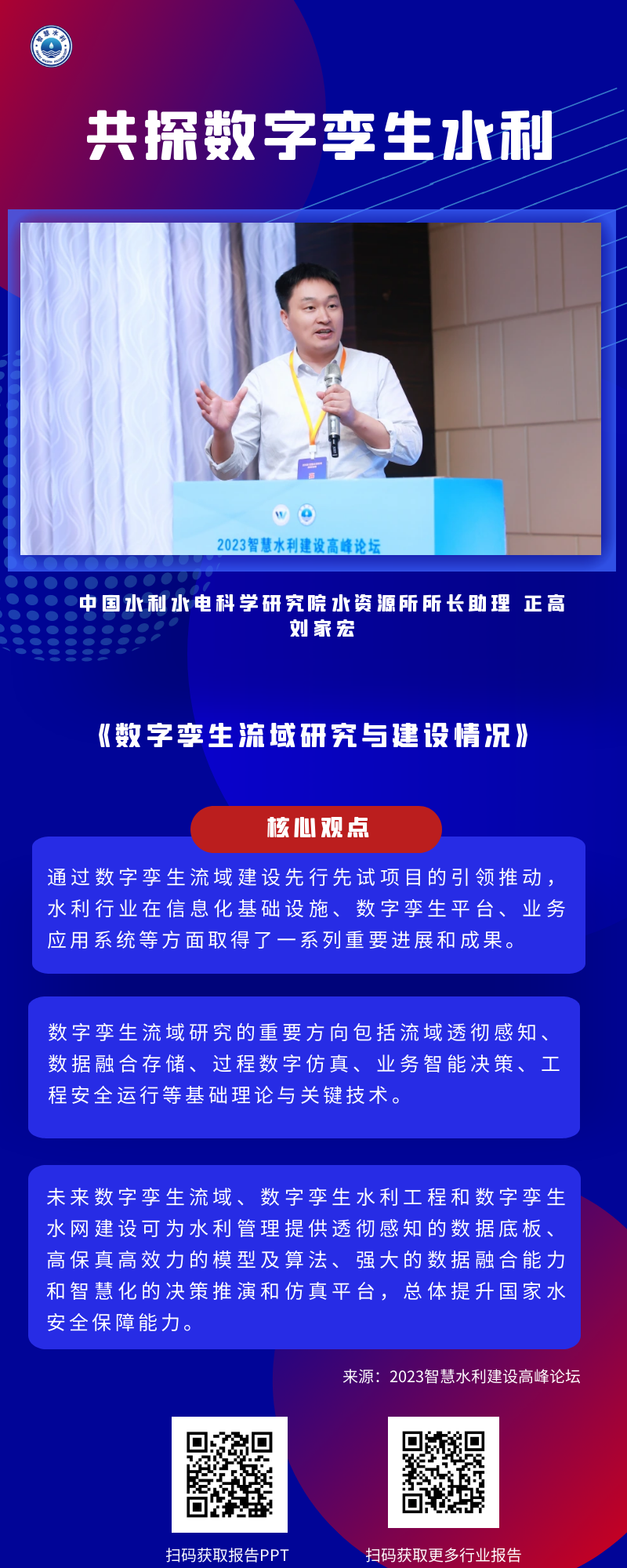 共探数字孪生水利

2023智慧水利建设高峰论坛

中国水利水电科学研究院水资源所所长助理 正高
刘家宏

《数字孪生流域研究与建设情况》

核心观点

通过数字孪生流域建设先行先试项目的引领推动，水利行业在信息化基础设施、数字孪生平台、业务应用系统等方面取得了一系列重要进展和成果。

数字孪生流域研究的重要方向包括流域透彻感知、数据融合存储、过程数字仿真、业务智能决策、工程安全运行等基础理论与关键技术。

未来数字孪生流域、数字孪生水利工程和数字孪生水网建设可为水利管理提供透彻感知的数据底板、高保真高效力的模型及算法、强大的数据融合能力和智慧化的决策推演和仿真平台，总体提升国家水安全保障能力。

来源：2023智慧水利建设高峰论坛

扫码获取报告PPT

扫码获取更多行业报告